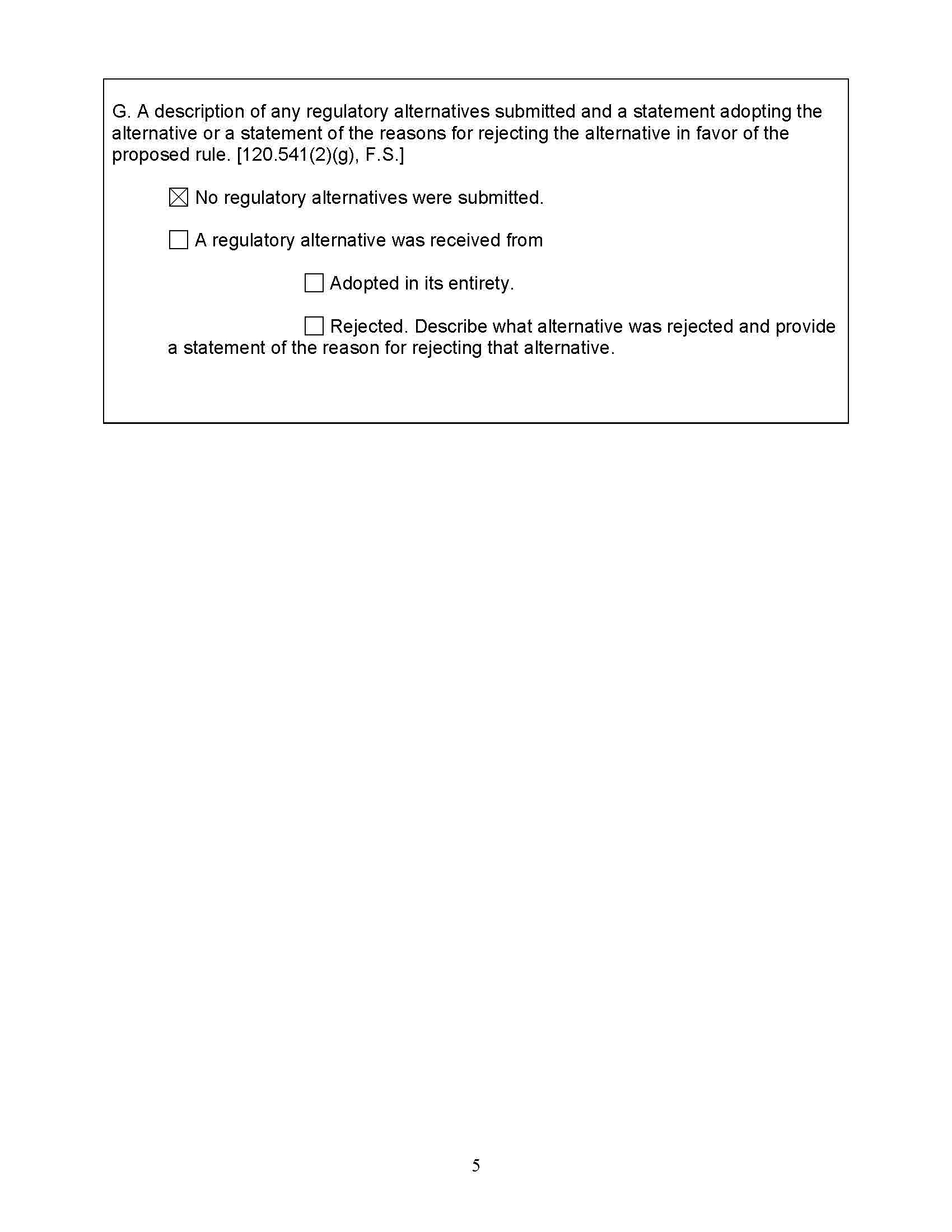 G. A description of any regulatory alternatives submitted and a statement adopting the alternative or a statement of the reasons for rejecting the alternative in favor of the proposed rule. [120.541(2)(g), F.S.]

☒ No regulatory alternatives were submitted.

☐ A regulatory alternative was received from

☐ Adopted in its entirety.

☐ Rejected. Describe what alternative was rejected and provide a statement of the reason for rejecting that alternative.

5